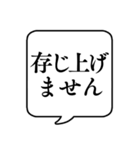 存じ上げ
ません